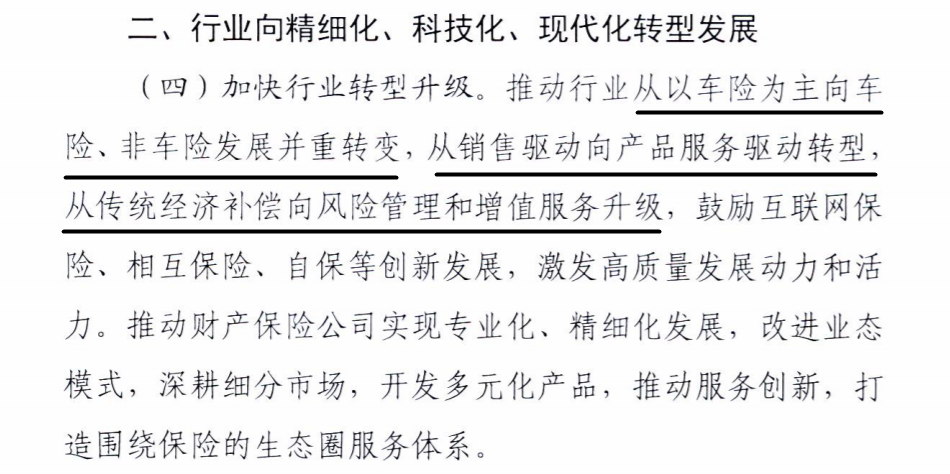 二、行业向精细化、科技化、现代化转型发展

（四）加快行业转型升级。推动行业从以车险为主向车险、非车险发展并重转变，从销售驱动向产品服务驱动转型，从传统经济补偿向风险管理和增值服务升级，鼓励互联网保险、相互保险、自保等创新发展，激发高质量发展动力和活力。推动财产保险公司实现专业化、精细化发展，改进业态模式，深耕细分市场，开发多元化产品，推动服务创新，打造围绕保险的生态圈服务体系。